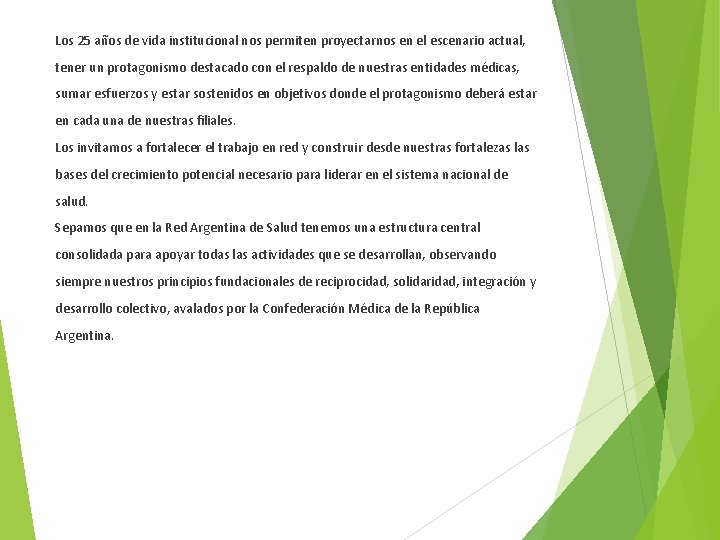 Los 25 años de vida institucional nos permiten proyectarnos en el escenario actual, tener un protagonismo destacado con el respaldo de nuestras entidades médicas, sumar esfuerzos y estar sostenidos en objetivos donde el protagonismo deberá estar en cada una de nuestras filiales.
Los invitamos a fortalecer el trabajo en red y construir desde nuestras fortalezas las bases del crecimiento potencial necesario para liderar en el sistema nacional de salud.
Sepamos que en la Red Argentina de Salud tenemos una estructura central consolidada para apoyar todas las actividades que se desarrollan, observando siempre nuestros principios fundacionales de reciprocidad, solidaridad, integración y desarrollo colectivo, avalados por la Confederación Médica de la República Argentina.